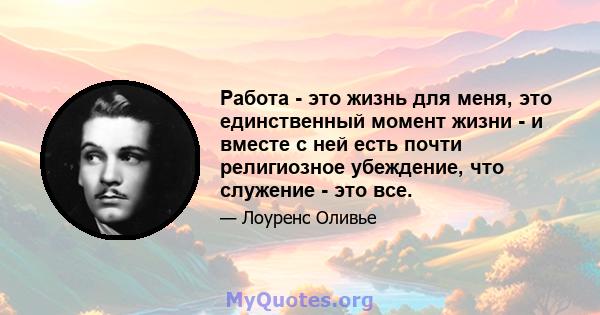 Работа - это жизнь для меня, это единственный момент жизни - и вместе с ней есть почти религиозное убеждение, что служение - это все.

— Лоуренс Оливье

MyQuotes.org